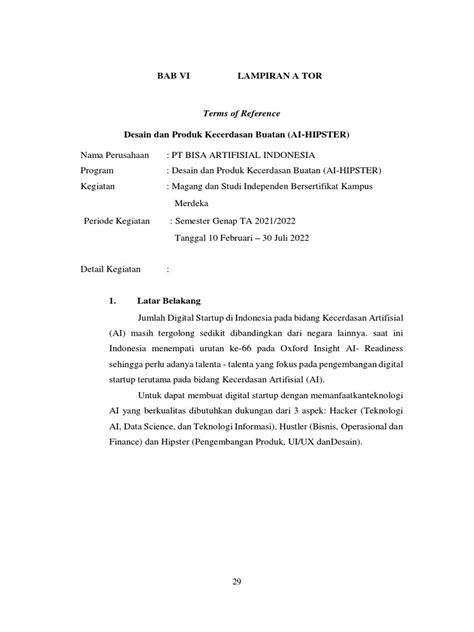 BAB VI LAMPIRAN A TOR

Terms of Reference

Desain dan Produk Kecerdasan Buatan (AI-HIPSTER)

Nama Perusahaan : PT BISA ARTIFISIAL INDONESIA
Program : Desain dan Produk Kecerdasan Buatan (AI-HIPSTER)
Kegiatan : Magang dan Studi Independen Bersertifikat Kampus Merdeka
Periode Kegiatan : Semester Genap TA 2021/2022
Tanggal 10 Februari – 30 Juli 2022

Detail Kegiatan :

1. Latar Belakang

Jumlah Digital Startup di Indonesia pada bidang Kecerdasan Artifisial (AI) masih tergolong sedikit dibandingkan dari negara lainnya. saat ini Indonesia menempati urutan ke-66 pada Oxford Insight AI- Readiness sehingga perlu adanya talenta - talenta yang fokus pada pengembangan digital startup terutama pada bidang Kecerdasan Artifisial (AI).

Untuk dapat membuat digital startup dengan memanfaatkanteknologi AI yang berkualitas dibutuhkan dukungan dari 3 aspek: Hacker (Teknologi AI, Data Science, dan Teknologi Informasi), Hustler (Bisnis, Operasional dan Finance) dan Hipster (Pengembangan Produk, UI/UX danDesain).

29